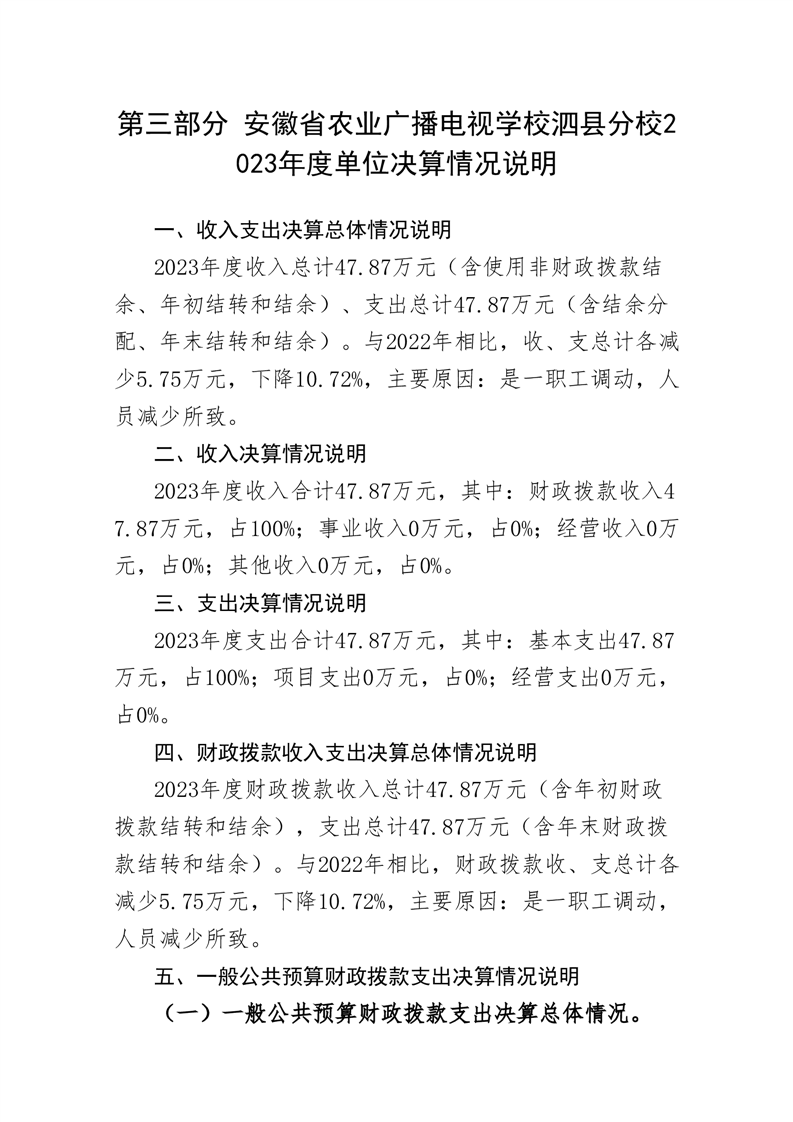 第三部分 安徽省农业广播电视学校泗县分校2023年度单位决算情况说明

一、收入支出决算总体情况说明

2023年度收入总计47.87万元（含使用非财政拨款结余、年初结转和结余）、支出总计47.87万元（含结余分配、年末结转和结余）。与2022年相比，收、支总计各减少5.75万元，下降10.72%，主要原因：是一职工调动，人员减少所致。

二、收入决算情况说明

2023年度收入合计47.87万元，其中：财政拨款收入47.87万元，占100%；事业收入0万元，占0%；经营收入0万元，占0%；其他收入0万元，占0%。

三、支出决算情况说明

2023年度支出合计47.87万元，其中：基本支出47.87万元，占100%；项目支出0万元，占0%；经营支出0万元，占0%。

四、财政拨款收入支出决算总体情况说明

2023年度财政拨款收入总计47.87万元（含年初财政拨款结转和结余），支出总计47.87万元（含年末财政拨款结转和结余）。与2022年相比，财政拨款收、支总计各减少5.75万元，下降10.72%，主要原因：是一职工调动，人员减少所致。

五、一般公共预算财政拨款支出决算情况说明

（一）一般公共预算财政拨款支出决算总体情况。